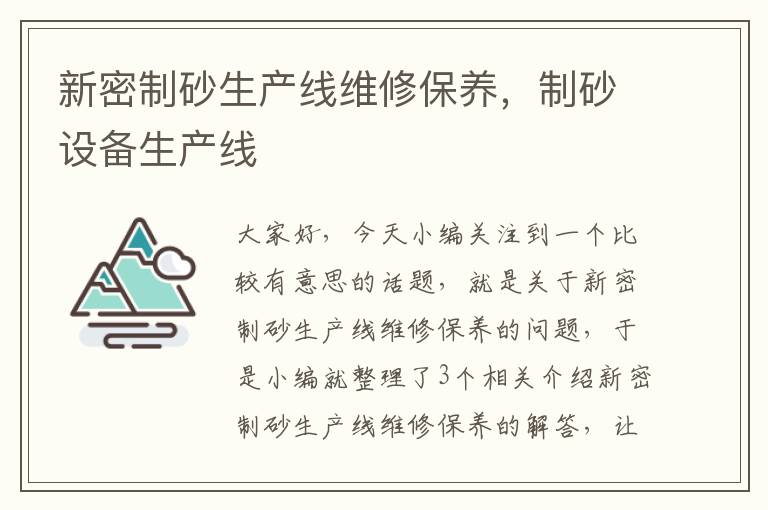 新密制砂生产线维修保养，制砂设备生产线

大家好，今天小编关注到一个比较有意思的话题，就是关于新密制砂生产线维修保养的问题，于是小编就整理了3个相关介绍新密制砂生产线维修保养的解答，让